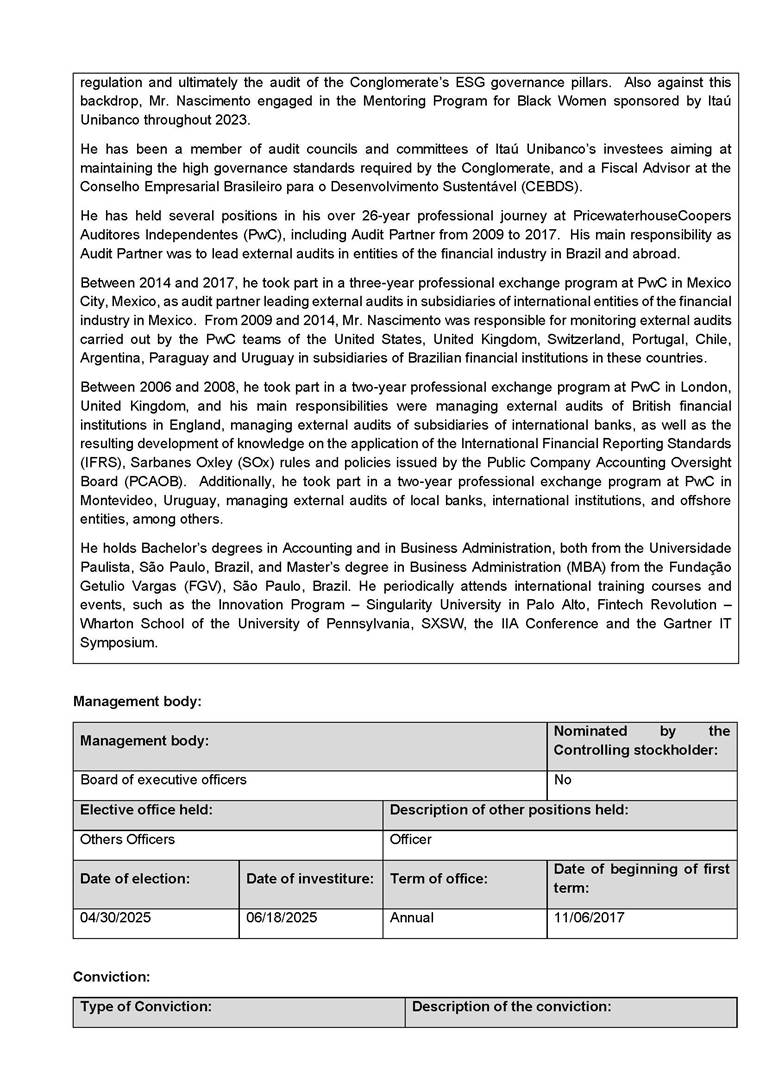 regulation and ultimately the audit of the Conglomerate's ESG governance pillars. Also against this backdrop, Mr. Nascimento engaged in the Mentoring Program for Black Women sponsored by Itaú Unibanco throughout 2023.

He has been a member of audit councils and committees of Itaú Unibanco's investees aiming at maintaining the high governance standards required by the Conglomerate, and a Fiscal Advisor at the Conselho Empresarial Brasileiro para o Desenvolvimento Sustentável (CEBDS).

He has held several positions in his over 26-year professional journey at PricewaterhouseCoopers Auditores Independentes (PwC), including Audit Partner from 2009 to 2017. His main responsibility as Audit Partner was to lead external audits in entities of the financial industry in Brazil and abroad.

Between 2014 and 2017, he took part in a three-year professional exchange program at PwC in Mexico City, Mexico, as audit partner leading external audits in subsidiaries of international entities of the financial industry in Mexico. From 2009 and 2014, Mr. Nascimento was responsible for monitoring external audits carried out by the PwC teams of the United States, United Kingdom, Switzerland, Portugal, Chile, Argentina, Paraguay and Uruguay in subsidiaries of Brazilian financial institutions in these countries.

Between 2006 and 2008, he took part in a two-year professional exchange program at PwC in London, United Kingdom, and his main responsibilities were managing external audits of British financial institutions in England, managing external audits of subsidiaries of international banks, as well as the resulting development of knowledge on the application of the International Financial Reporting Standards (IFRS), Sarbanes Oxley (SOx) rules and policies issued by the Public Company Accounting Oversight Board (PCAOB). Additionally, he took part in a two-year professional exchange program at PwC in Montevideo, Uruguay, managing external audits of local banks, international institutions, and offshore entities, among others.

He holds Bachelor's degrees in Accounting and in Business Administration, both from the Universidade Paulista, São Paulo, Brazil, and Master's degree in Business Administration (MBA) from the Fundação Getulio Vargas (FGV), São Paulo, Brazil. He periodically attends international training courses and events, such as the Innovation Program – Singularity University in Palo Alto, Fintech Revolution – Wharton School of the University of Pennsylvania, SXSW, the IIA Conference and the Gartner IT Symposium.

Management body:

| Management body: | | | Nominated by the Controlling stockholder: |
|---|---|---|---|
| Board of executive officers | | | No |
| Elective office held: | | Description of other positions held: | |
| Others Officers | | Officer | |
| Date of election: | Date of investiture: | Term of office: | Date of beginning of first term: |
| 04/30/2025 | 06/18/2025 | Annual | 11/06/2017 |

Conviction:

| Type of Conviction: | Description of the conviction: |
|---|---|